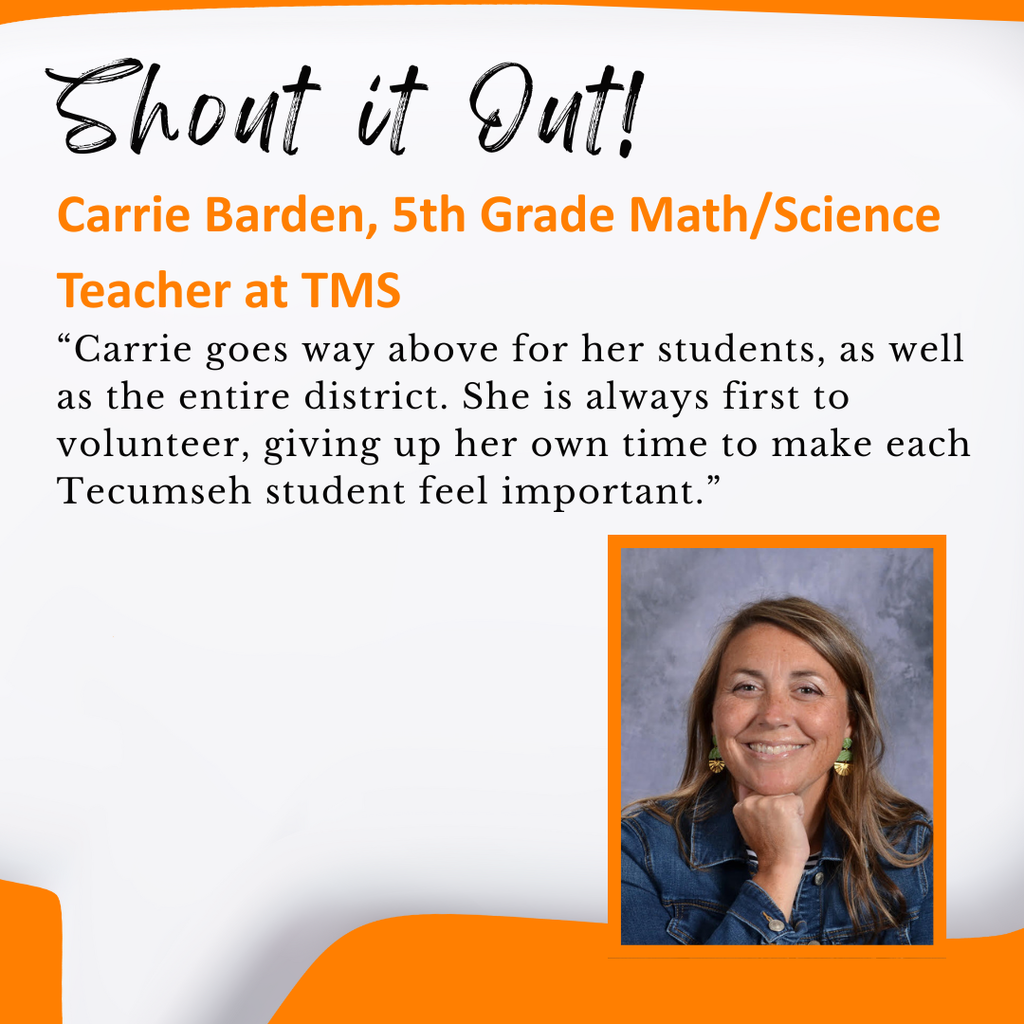 Shout it Out!

Carrie Barden, 5th Grade Math/Science Teacher at TMS

“Carrie goes way above for her students, as well as the entire district. She is always first to volunteer, giving up her own time to make each Tecumseh student feel important.”